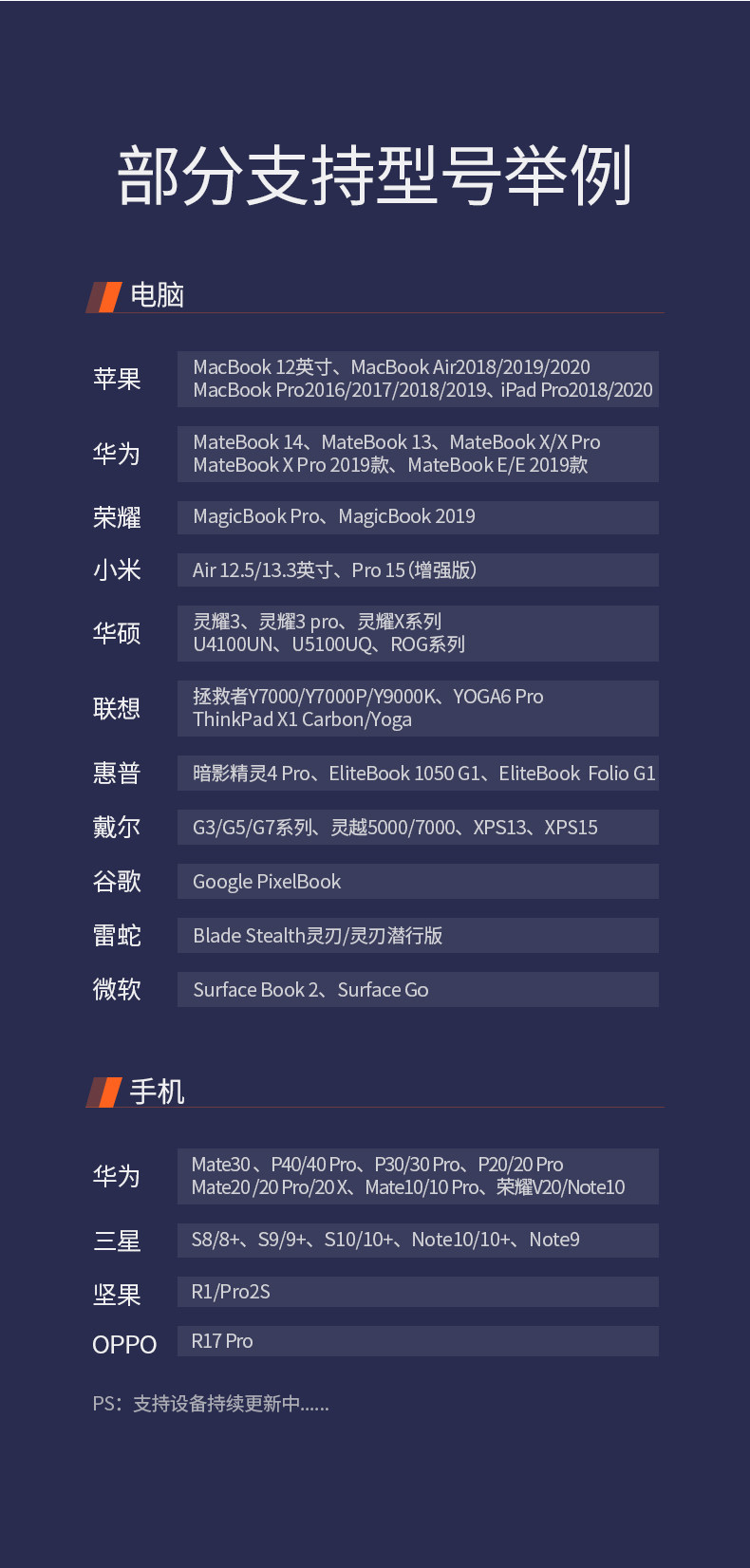 部分支持型号举例

电脑

苹果
MacBook 12英寸、MacBook Air2018/2019/2020
MacBook Pro2016/2017/2018/2019、iPad Pro2018/2020

华为
MateBook 14、MateBook 13、MateBook X/X Pro
MateBook X Pro 2019款、MateBook E/E 2019款

荣耀
MagicBook Pro、MagicBook 2019

小米
Air 12.5/13.3英寸、Pro 15(增强版)

华硕
灵耀3、灵耀3 pro、灵耀X系列
U4100UN、U5100UQ、ROG系列

联想
拯救者Y7000/Y7000P/Y9000K、YOGA6 Pro
ThinkPad X1 Carbon/Yoga

惠普
暗影精灵4 Pro、EliteBook 1050 G1、EliteBook Folio G1

戴尔
G3/G5/G7系列、灵越5000/7000、XPS13、XPS15

谷歌
Google PixelBook

雷蛇
Blade Stealth灵刃/灵刃潜行版

微软
Surface Book 2、Surface Go

手机

华为
Mate30、P40/40 Pro、P30/30 Pro、P20/20 Pro
Mate20/20 Pro/20X、Mate10/10 Pro、荣耀V20/Note10

三星
S8/8+、S9/9+、S10/10+、Note10/10+、Note9

坚果
R1/Pro2S

OPPO
R17 Pro

PS:支持设备持续更新中......